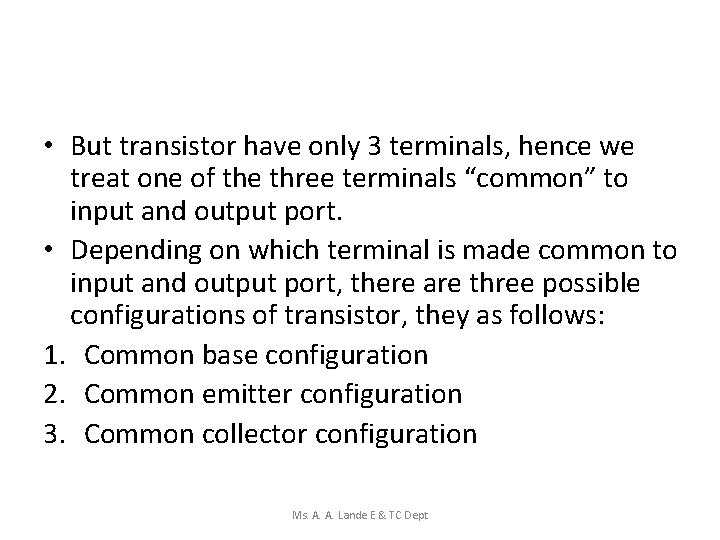 • But transistor have only 3 terminals, hence we treat one of the three terminals "common" to input and output port.
• Depending on which terminal is made common to input and output port, there are three possible configurations of transistor, they as follows:
1. Common base configuration
2. Common emitter configuration
3. Common collector configuration

Ms. A. A. Lande E & TC Dept